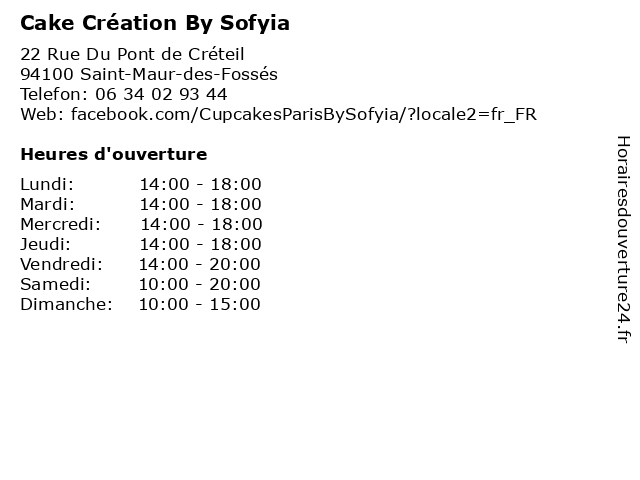 Cake Création By Sofyia

22 Rue Du Pont de Créteil
94100 Saint-Maur-des-Fossés
Telefon: 06 34 02 93 44
Web: facebook.com/CupcakesParisBySofyia/?locale2=fr_FR

Heures d'ouverture

Lundi: 14:00 - 18:00
Mardi: 14:00 - 18:00
Mercredi: 14:00 - 18:00
Jeudi: 14:00 - 18:00
Vendredi: 14:00 - 20:00
Samedi: 10:00 - 20:00
Dimanche: 10:00 - 15:00

Horairesdouverture24.fr